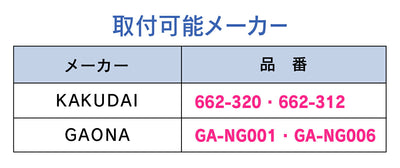 取付可能メーカー

| メーカー | 品　番 |
|---|---|
| KAKUDAI | 662-320・662-312 |
| GAONA | GA-NG001・GA-NG006 |